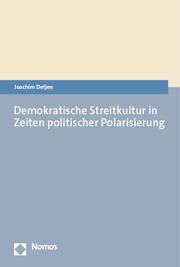 Joachim Detjen

Demokratische Streitkultur in Zeiten politischer Polarisierung

Nomos